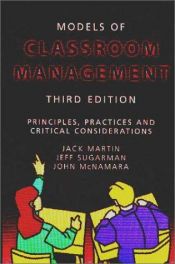 MODELS OF
CLASSROOM
MANAGEMENT

THIRD EDITION

PRINCIPLES, PRACTICES AND
CRITICAL CONSIDERATIONS

JACK MARTIN
JEFF SUGARMAN
JOHN McNAMARA